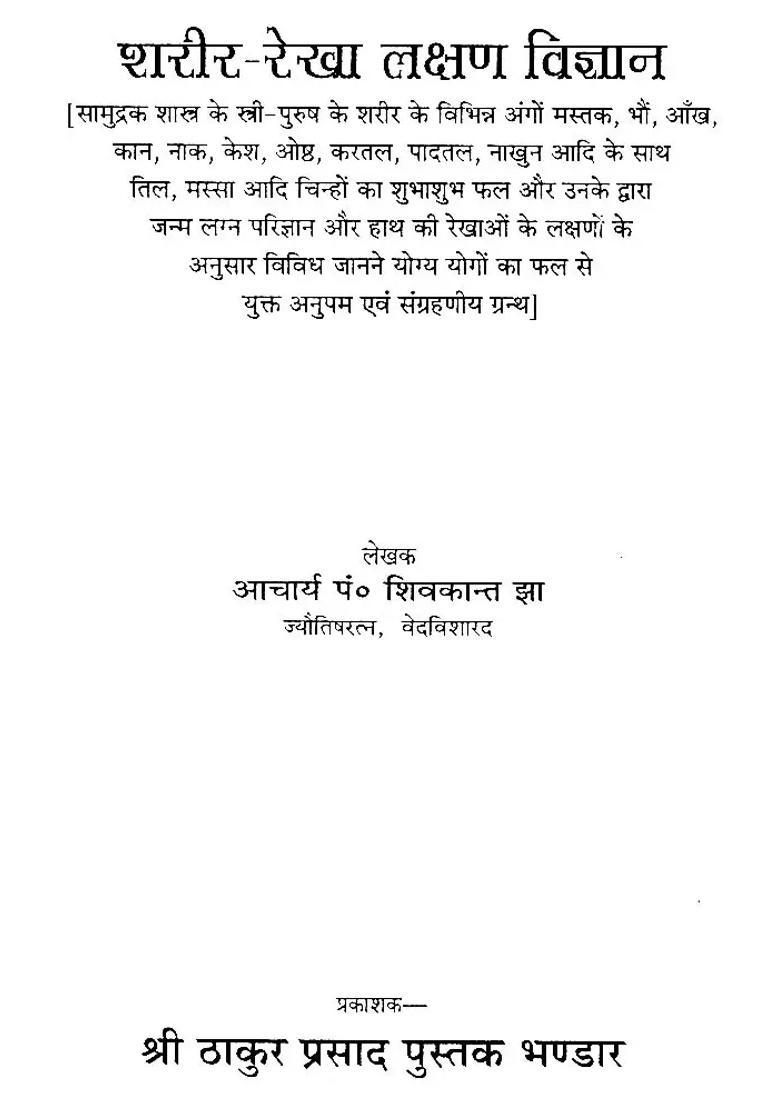 शरीर-रेखा लक्षण विज्ञान

[सामुद्रक शास्त्र के स्त्री-पुरुष के शरीर के विभिन्न अंगों मस्तक, भौं, आँख, कान, नाक, केश, ओष्ठ, करतल, पादतल, नाखुन आदि के साथ तिल, मस्सा आदि चिन्हों का शुभाशुभ फल और उनके द्वारा जन्म लग्न परिज्ञान और हाथ की रेखाओं के लक्षणों के अनुसार विविध जानने योग्य योगों का फल से युक्त अनुपम एवं संग्रहणीय ग्रन्थ]

लेखक
आचार्य पं० शिवकान्त झा
ज्यौतिषरत्न, वेदविशारद

प्रकाशक—
श्री ठाकुर प्रसाद पुस्तक भण्डार